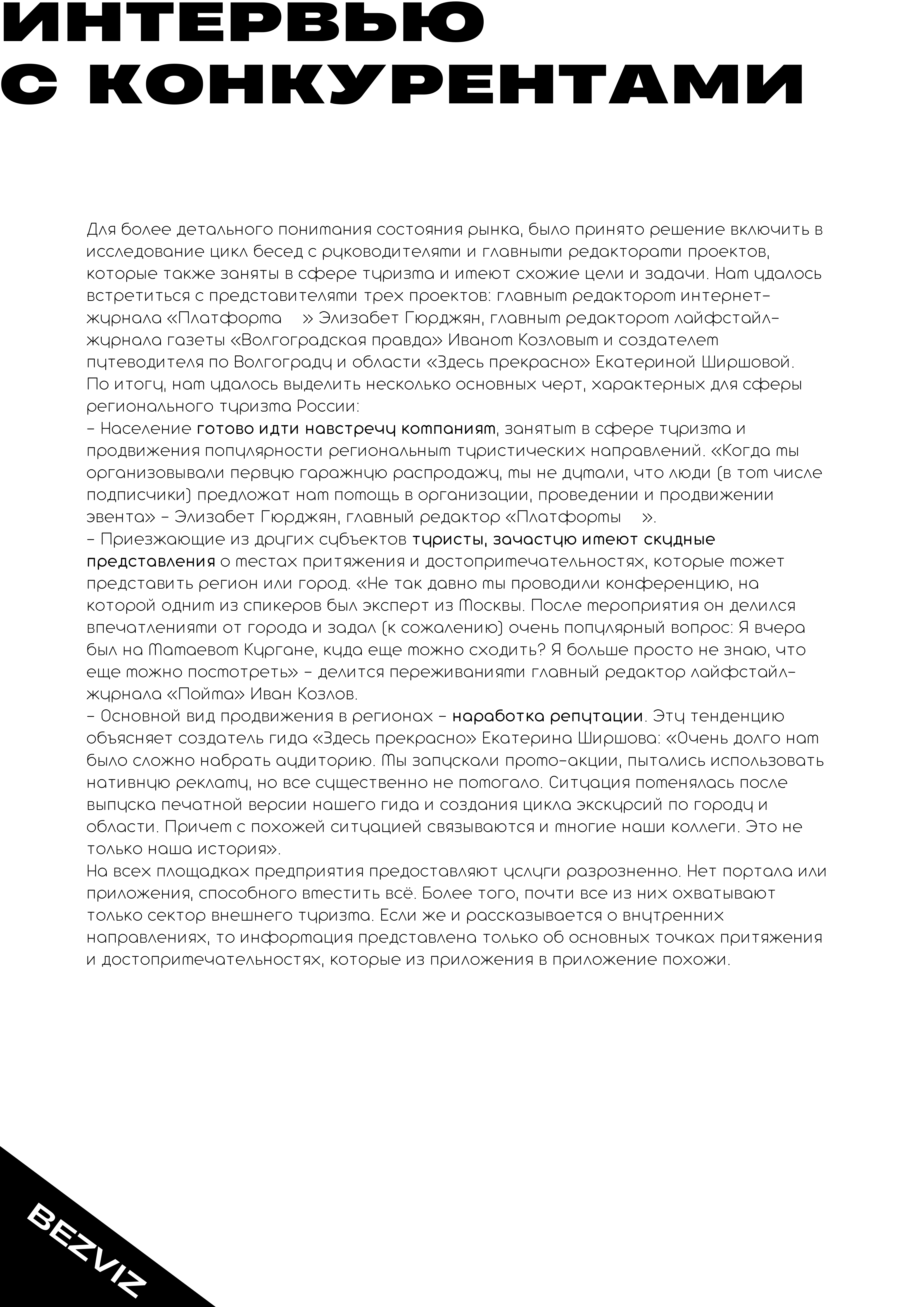 ИНТЕРВЬЮ С КОНКУРЕНТАМИ

Для более детального понимания состояния рынка, было принято решение включить в исследование цикл бесед с руководителями и главными редакторами проектов, которые также заняты в сфере туризма и имеют схожие цели и задачи. Нам удалось встретиться с представителями трех проектов: главным редактором интернет-журнала «Платформа » Элизабет Гюрджян, главным редактором лайфстайл-журнала газеты «Волгоградская правда» Иваном Козловым и создателем путеводителя по Волгограду и области «Здесь прекрасно» Екатериной Ширшовой.
По итогу, нам удалось выделить несколько основных черт, характерных для сферы регионального туризма России:
– Население готово идти навстречу компаниям, занятым в сфере туризма и продвижения популярности региональным туристических направлений. «Когда мы организовывали первую гаражную распродажу, мы не думали, что люди (в том числе подписчики) предложат нам помощь в организации, проведении и продвижении эвента» – Элизабет Гюрджян, главный редактор «Платформы ».
– Приезжающие из других субъектов туристы, зачастую имеют скудные представления о местах притяжения и достопримечательностях, которые может представить регион или город. «Не так давно мы проводили конференцию, на которой одним из спикеров был эксперт из Москвы. После мероприятия он делился впечатлениями от города и задал (к сожалению) очень популярный вопрос: Я вчера был на Мамаевом Кургане, куда еще можно сходить? Я больше просто не знаю, что еще можно посмотреть» – делится переживаниями главный редактор лайфстайл-журнала «Пойма» Иван Козлов.
– Основной вид продвижения в регионах – наработка репутации. Эту тенденцию объясняет создатель гида «Здесь прекрасно» Екатерина Ширшова: «Очень долго нам было сложно набрать аудиторию. Мы запускали промо-акции, пытались использовать нативную рекламу, но все существенно не помогало. Ситуация поменялась после выпуска печатной версии нашего гида и создания цикла экскурсий по городу и области. Причем с похожей ситуацией связываются и многие наши коллеги. Это не только наша история».
На всех площадках предприятия предоставляют услуги разрозненно. Нет портала или приложения, способного вместить всё. Более того, почти все из них охватывают только сектор внешнего туризма. Если же и рассказывается о внутренних направлениях, то информация представлена только об основных точках притяжения и достопримечательностях, которые из приложения в приложение похожи.

BEZVIZ